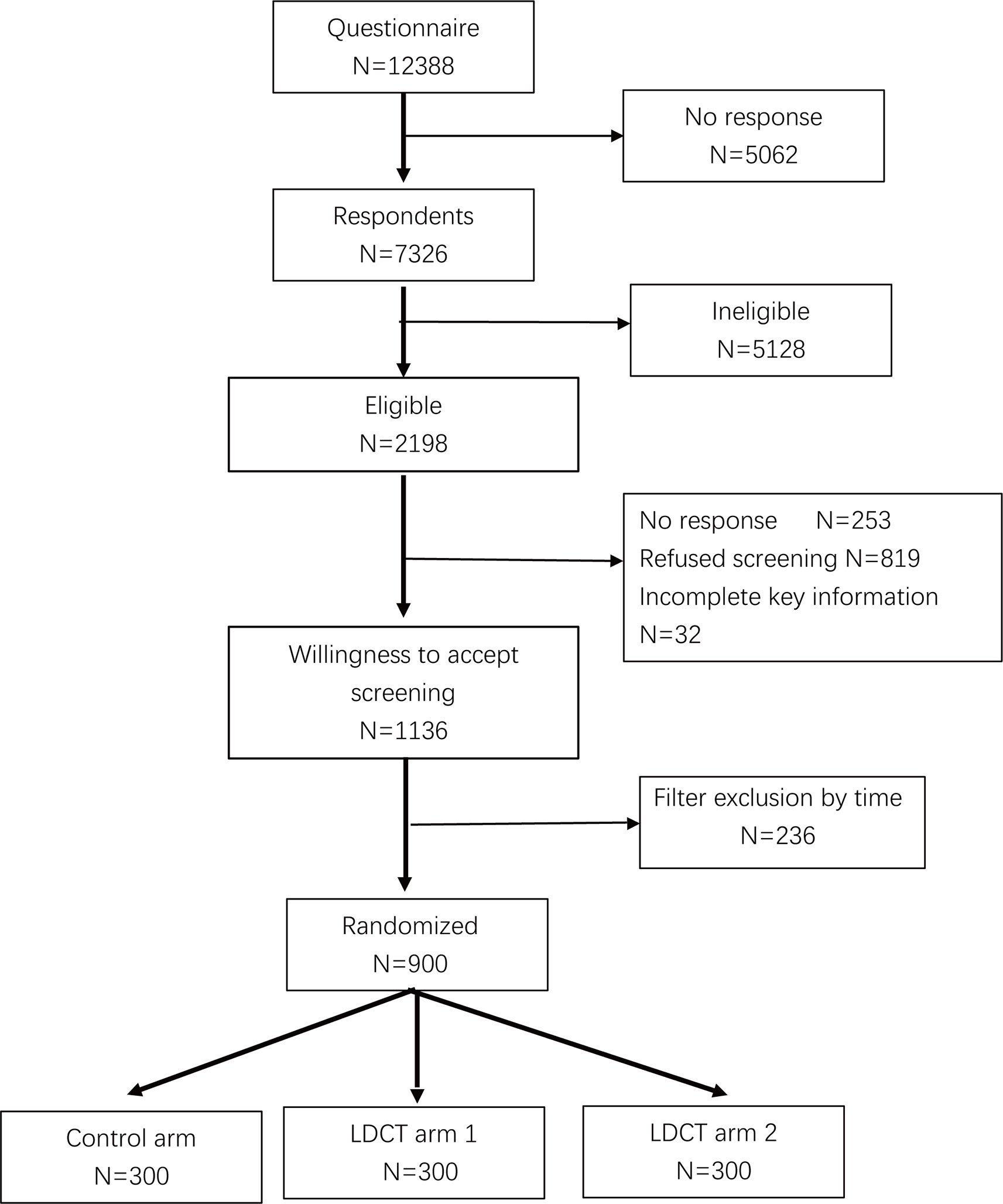 Questionnaire
N=12388

No response
N=5062

Respondents
N=7326

Ineligible
N=5128

Eligible
N=2198

No response N=253
Refused screening N=819
Incomplete key information
N=32

Willingness to accept screening
N=1136

Filter exclusion by time
N=236

Randomized
N=900

Control arm
N=300

LDCT arm 1
N=300

LDCT arm 2
N=300